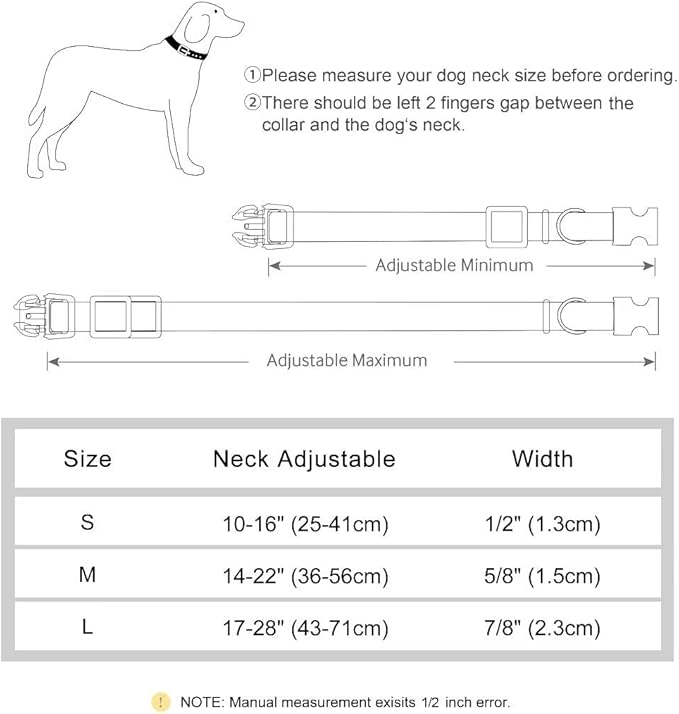 ①Please measure your dog neck size before ordering.
②There should be left 2 fingers gap between the collar and the dog's neck.

Adjustable Minimum

Adjustable Maximum

| Size | Neck Adjustable | Width |
|---|---|---|
| S | 10-16" (25-41cm) | 1/2" (1.3cm) |
| M | 14-22" (36-56cm) | 5/8" (1.5cm) |
| L | 17-28" (43-71cm) | 7/8" (2.3cm) |

! NOTE: Manual measurement exisits 1/2 inch error.